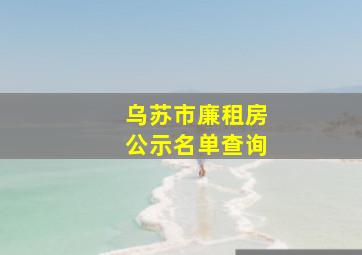 乌苏市廉租房
公示名单查询